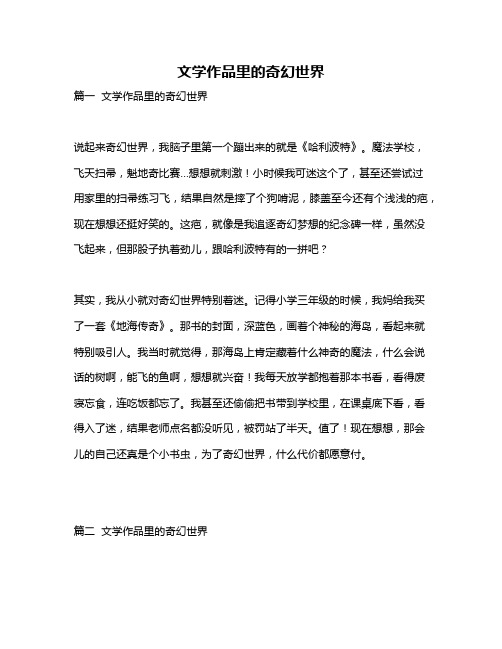 文学作品里的奇幻世界

篇一 文学作品里的奇幻世界

说起来奇幻世界，我脑子里第一个蹦出来的就是《哈利波特》。魔法学校，飞天扫帚，魁地奇比赛...想想就刺激！小时候我可迷这个了，甚至还尝试过用家里的扫帚练习飞，结果自然是摔了个狗啃泥，膝盖至今还有个浅浅的疤，现在想想还挺好笑的。这疤，就像是我追逐奇幻梦想的纪念碑一样，虽然没飞起来，但那股子执着劲儿，跟哈利波特有的一拼吧？

其实，我从小就对奇幻世界特别着迷。记得小学三年级的时候，我妈给我买了一套《地海传奇》。那书的封面，深蓝色，画着个神秘的海岛，看起来就特别吸引人。我当时就觉得，那海岛上肯定藏着什么神奇的魔法，什么会说话的树啊，能飞的鱼啊，想想就兴奋！我每天放学都抱着那本书看，看得废寝忘食，连吃饭都忘了。我甚至还偷偷把书带到学校里，在课桌底下看，看得入了迷，结果老师点名都没听见，被罚站了半天。值了！现在想想，那会儿的自己还真是个小书虫，为了奇幻世界，什么代价都愿意付。

篇二 文学作品里的奇幻世界